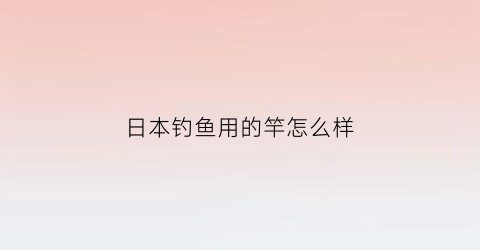 日本钓鱼用的竿怎么样